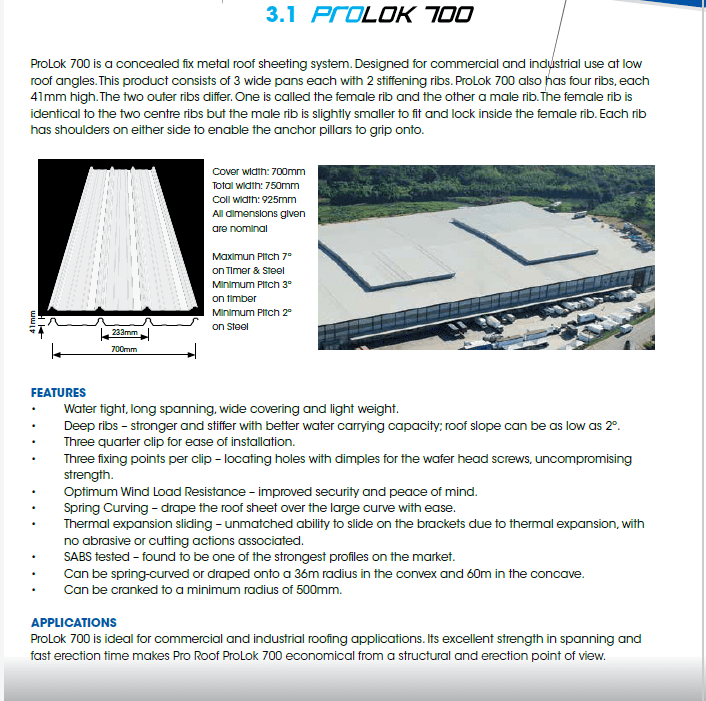 3.1 PROLOK 700

ProLok 700 is a concealed fix metal roof sheeting system. Designed for commercial and industrial use at low roof angles. This product consists of 3 wide pans each with 2 stiffening ribs. ProLok 700 also has four ribs, each 41mm high. The two outer ribs differ. One is called the female rib and the other a male rib. The female rib is identical to the two centre ribs but the male rib is slightly smaller to fit and lock inside the female rib. Each rib has shoulders on either side to enable the anchor pillars to grip onto.

41mm
233mm
700mm

Cover width: 700mm
Total width: 750mm
Coil width: 925mm
All dimensions given are nominal

Maximun Pitch 7° on Timer & Steel
Minimum Pitch 3° on timber
Minimum Pitch 2° on Steel

FEATURES
• Water tight, long spanning, wide covering and light weight.
• Deep ribs – stronger and stiffer with better water carrying capacity; roof slope can be as low as 2°.
• Three quarter clip for ease of installation.
• Three fixing points per clip – locating holes with dimples for the wafer head screws, uncompromising strength.
• Optimum Wind Load Resistance – improved security and peace of mind.
• Spring Curving – drape the roof sheet over the large curve with ease.
• Thermal expansion sliding – unmatched ability to slide on the brackets due to thermal expansion, with no abrasive or cutting actions associated.
• SABS tested – found to be one of the strongest profiles on the market.
• Can be spring-curved or draped onto a 36m radius in the convex and 60m in the concave.
• Can be cranked to a minimum radius of 500mm.

APPLICATIONS
ProLok 700 is ideal for commercial and industrial roofing applications. Its excellent strength in spanning and fast erection time makes Pro Roof ProLok 700 economical from a structural and erection point of view.